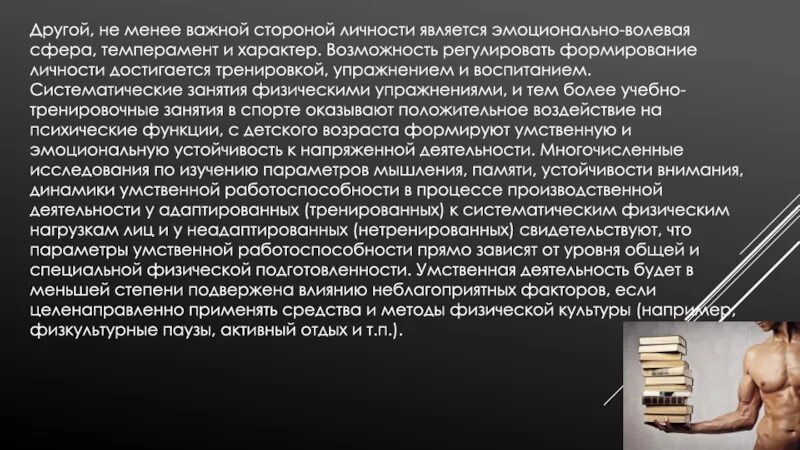 Другой, не менее важной стороной личности является эмоционально-волевая сфера, темперамент и характер. Возможность регулировать формирование личности достигается тренировкой, упражнением и воспитанием. Систематические занятия физическими упражнениями, и тем более учебно-тренировочные занятия в спорте оказывают положительное воздействие на психические функции, с детского возраста формируют умственную и эмоциональную устойчивость к напряженной деятельности. Многочисленные исследования по изучению параметров мышления, памяти, устойчивости внимания, динамики умственной работоспособности в процессе производственной деятельности у адаптированных (тренированных) к систематическим физическим нагрузкам лиц и у неадаптированных (нетренированных) свидетельствуют, что параметры умственной работоспособности прямо зависят от уровня общей и специальной физической подготовленности. Умственная деятельность будет в меньшей степени подвержена влиянию неблагоприятных факторов, если целенаправленно применять средства и методы физической культуры (например, физкультурные паузы, активный отдых и т.п.).